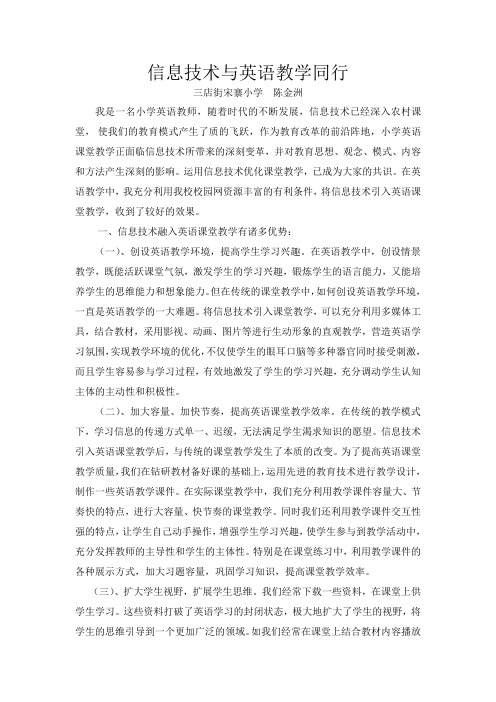 信息技术与英语教学同行

三店街宋寨小学　陈金洲

我是一名小学英语教师，随着时代的不断发展，信息技术已经深入农村课堂，使我们的教育模式产生了质的飞跃，作为教育改革的前沿阵地，小学英语课堂教学正面临信息技术所带来的深刻变革，并对教育思想、观念、模式、内容和方法产生深刻的影响。运用信息技术优化课堂教学，已成为大家的共识。在英语教学中，我充分利用我校校园网资源丰富的有利条件，将信息技术引入英语课堂教学，收到了较好的效果。

一、信息技术融入英语课堂教学有诸多优势：

（一）、创设英语教学环境，提高学生学习兴趣。在英语教学中，创设情景教学，既能活跃课堂气氛，激发学生的学习兴趣，锻炼学生的语言能力，又能培养学生的思维能力和想象能力。但在传统的课堂教学中，如何创设英语教学环境，一直是英语教学的一大难题。将信息技术引入课堂教学，可以充分利用多媒体工具，结合教材，采用影视、动画、图片等进行生动形象的直观教学，营造英语学习氛围，实现教学环境的优化，不仅使学生的眼耳口脑等多种器官同时接受刺激，而且学生容易参与学习过程，有效地激发了学生的学习兴趣，充分调动学生认知主体的主动性和积极性。

（二）、加大容量、加快节奏，提高英语课堂教学效率。在传统的教学模式下，学习信息的传递方式单一、迟缓，无法满足学生渴求知识的愿望。信息技术引入英语课堂教学后，与传统的课堂教学发生了本质的改变。为了提高英语课堂教学质量，我们在钻研教材备好课的基础上，运用先进的教育技术进行教学设计，制作一些英语教学课件。在实际课堂教学中，我们充分利用教学课件容量大、节奏快的特点，进行大容量、快节奏的课堂教学。同时我们还利用教学课件交互性强的特点，让学生自己动手操作，增强学生学习兴趣，使学生参与到教学活动中，充分发挥教师的主导性和学生的主体性。特别是在课堂练习中，利用教学课件的各种展示方式，加大习题容量，巩固学习知识，提高课堂教学效率。

（三）、扩大学生视野，扩展学生思维。我们经常下载一些资料，在课堂上供学生学习。这些资料打破了英语学习的封闭状态，极大地扩大了学生的视野，将学生的思维引导到一个更加广泛的领域。如我们经常在课堂上结合教材内容播放